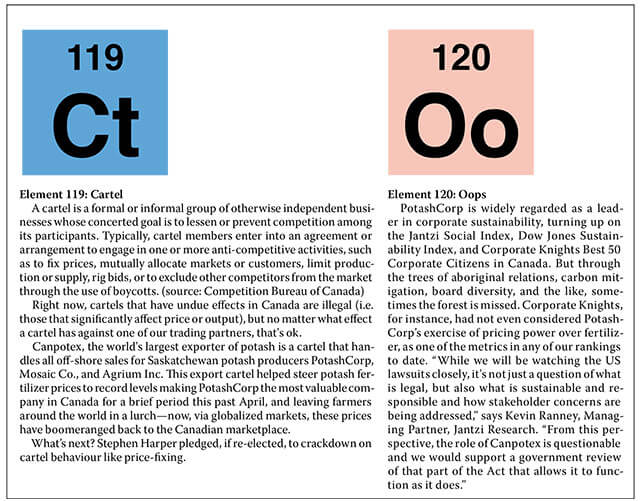 119

Ct

Element 119: Cartel

A cartel is a formal or informal group of otherwise independent businesses whose concerted goal is to lessen or prevent competition among its participants. Typically, cartel members enter into an agreement or arrangement to engage in one or more anti-competitive activities, such as to fix prices, mutually allocate markets or customers, limit production or supply, rig bids, or to exclude other competitors from the market through the use of boycotts. (source: Competition Bureau of Canada)

Right now, cartels that have undue effects in Canada are illegal (i.e. those that significantly affect price or output), but no matter what effect a cartel has against one of our trading partners, that's ok.

Canpotex, the world's largest exporter of potash is a cartel that handles all off-shore sales for Saskatchewan potash producers PotashCorp, Mosaic Co., and Agrium Inc. This export cartel helped steer potash fertilizer prices to record levels making PotashCorp the most valuable company in Canada for a brief period this past April, and leaving farmers around the world in a lurch—now, via globalized markets, these prices have boomeranged back to the Canadian marketplace.

What's next? Stephen Harper pledged, if re-elected, to crackdown on cartel behaviour like price-fixing.

120

Oo

Element 120: Oops

PotashCorp is widely regarded as a leader in corporate sustainability, turning up on the Jantzi Social Index, Dow Jones Sustainability Index, and Corporate Knights Best 50 Corporate Citizens in Canada. But through the trees of aboriginal relations, carbon mitigation, board diversity, and the like, sometimes the forest is missed. Corporate Knights, for instance, had not even considered PotashCorp's exercise of pricing power over fertilizer, as one of the metrics in any of our rankings to date. "While we will be watching the US lawsuits closely, it's not just a question of what is legal, but also what is sustainable and responsible and how stakeholder concerns are being addressed," says Kevin Ranney, Managing Partner, Jantzi Research. "From this perspective, the role of Canpotex is questionable and we would support a government review of that part of the Act that allows it to function as it does."